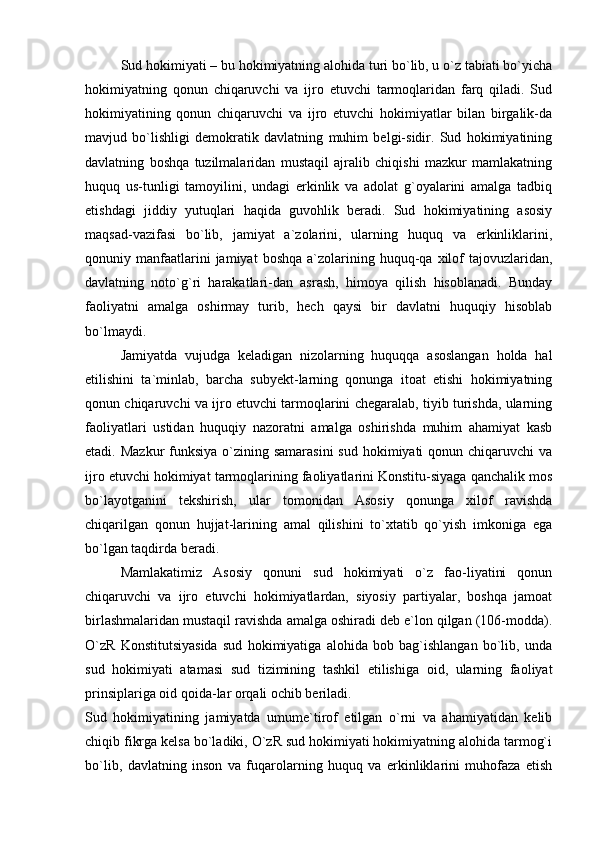 Sud hokimiyati – bu hokimiyatning alohida turi bo`lib, u o`z tabiati bo`yicha hokimiyatning qonun chiqaruvchi va ijro etuvchi tarmoqlaridan farq qiladi. Sud hokimiyatining qonun chiqaruvchi va ijro etuvchi hokimiyatlar bilan birgalik-da mavjud bo`lishligi demokratik davlatning muhim belgi-sidir. Sud hokimiyatining davlatning boshqa tuzilmalaridan mustaqil ajralib chiqishi mazkur mamlakatning huquq us-tunligi tamoyilini, undagi erkinlik va adolat g`oyalarini amalga tadbiq etishdagi jiddiy yutuqlari haqida guvohlik beradi. Sud hokimiyatining asosiy maqsad-vazifasi bo`lib, jamiyat a`zolarini, ularning huquq va erkinliklarini, qonuniy manfaatlarini jamiyat boshqa a`zolarining huquq-qa xilof tajovuzlaridan, davlatning noto`g`ri harakatlari-dan asrash, himoya qilish hisoblanadi. Bunday faoliyatni amalga oshirmay turib, hech qaysi bir davlatni huquqiy hisoblab bo`lmaydi.

Jamiyatda vujudga keladigan nizolarning huquqqa asoslangan holda hal etilishini ta`minlab, barcha subyekt-larning qonunga itoat etishi hokimiyatning qonun chiqaruvchi va ijro etuvchi tarmoqlarini chegaralab, tiyib turishda, ularning faoliyatlari ustidan huquqiy nazoratni amalga oshirishda muhim ahamiyat kasb etadi. Mazkur funksiya o`zining samarasini sud hokimiyati qonun chiqaruvchi va ijro etuvchi hokimiyat tarmoqlarining faoliyatlarini Konstitu-siyaga qanchalik mos bo`layotganini tekshirish, ular tomonidan Asosiy qonunga xilof ravishda chiqarilgan qonun hujjat-larining amal qilishini to`xtatib qo`yish imkoniga ega bo`lgan taqdirda beradi.

Mamlakatimiz Asosiy qonuni sud hokimiyati o`z fao-liyatini qonun chiqaruvchi va ijro etuvchi hokimiyatlardan, siyosiy partiyalar, boshqa jamoat birlashmalaridan mustaqil ravishda amalga oshiradi deb e`lon qilgan (106-modda). O`zR Konstitutsiyasida sud hokimiyatiga alohida bob bag`ishlangan bo`lib, unda sud hokimiyati atamasi sud tizimining tashkil etilishiga oid, ularning faoliyat prinsiplariga oid qoida-lar orqali ochib beriladi.

Sud hokimiyatining jamiyatda umume`tirof etilgan o`rni va ahamiyatidan kelib chiqib fikrga kelsa bo`ladiki, O`zR sud hokimiyati hokimiyatning alohida tarmog`i bo`lib, davlatning inson va fuqarolarning huquq va erkinliklarini muhofaza etish